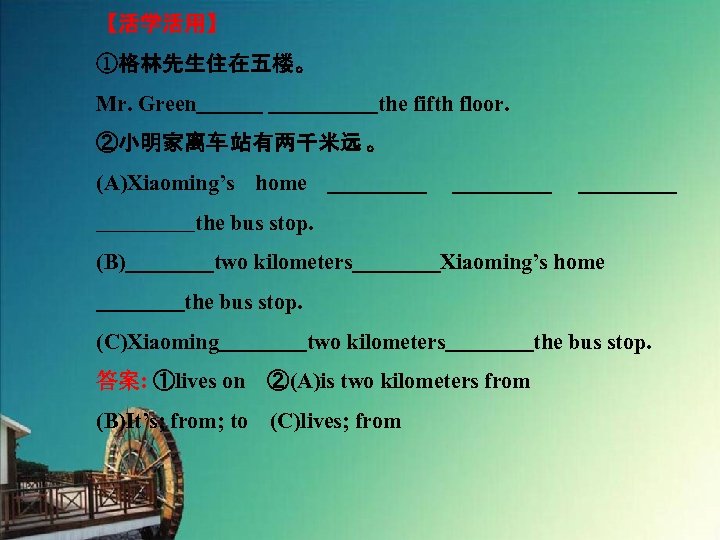 【活学活用】

①格林先生住在五楼。

Mr. Green____ ____the fifth floor.

②小明家离车站有两千米远。

(A)Xiaoming's home ____ ____ ____ ____the bus stop.

(B)____two kilometers____Xiaoming's home ____the bus stop.

(C)Xiaoming____two kilometers____the bus stop.

答案: ①lives on ②(A)is two kilometers from

(B)It's; from; to (C)lives; from